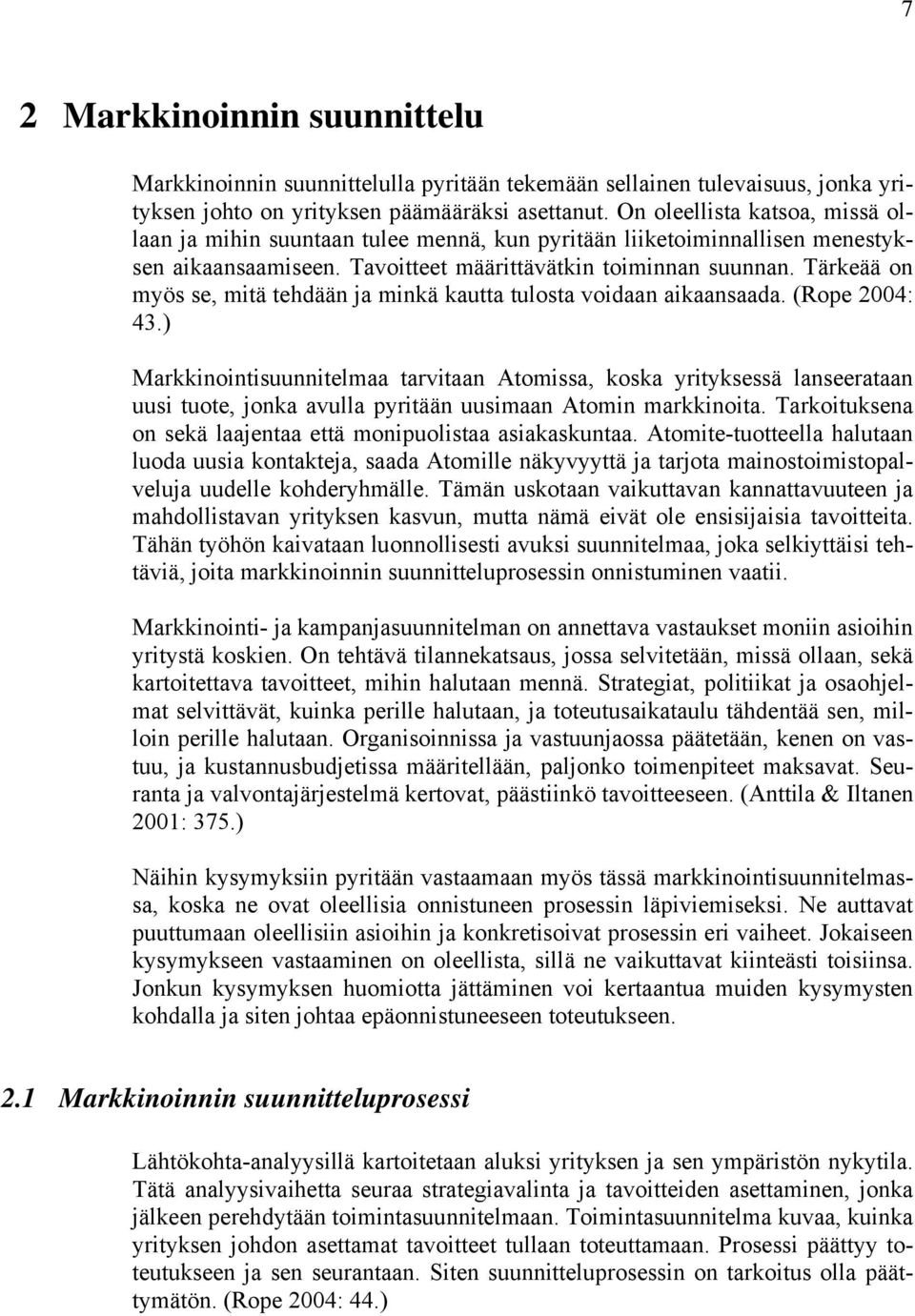 7

2 Markkinoinnin suunnittelu

Markkinoinnin suunnittelulla pyritään tekemään sellainen tulevaisuus, jonka yrityksen johto on yrityksen päämääräksi asettanut. On oleellista katsoa, missä ollaan ja mihin suuntaan tulee mennä, kun pyritään liiketoiminnallisen menestyksen aikaansaamiseen. Tavoitteet määrittävätkin toiminnan suunnan. Tärkeää on myös se, mitä tehdään ja minkä kautta tulosta voidaan aikaansaada. (Rope 2004: 43.)

Markkinointisuunnitelmaa tarvitaan Atomissa, koska yrityksessä lanseerataan uusi tuote, jonka avulla pyritään uusimaan Atomin markkinoita. Tarkoituksena on sekä laajentaa että monipuolistaa asiakaskuntaa. Atomite-tuotteella halutaan luoda uusia kontakteja, saada Atomille näkyvyyttä ja tarjota mainostoimistopalveluja uudelle kohderyhmälle. Tämän uskotaan vaikuttavan kannattavuuteen ja mahdollistavan yrityksen kasvun, mutta nämä eivät ole ensisijaisia tavoitteita. Tähän työhön kaivataan luonnollisesti avuksi suunnitelmaa, joka selkiyttäisi tehtäviä, joita markkinoinnin suunnitteluprosessin onnistuminen vaatii.

Markkinointi- ja kampanjasuunnitelman on annettava vastaukset moniin asioihin yritystä koskien. On tehtävä tilannekatsaus, jossa selvitetään, missä ollaan, sekä kartoitettava tavoitteet, mihin halutaan mennä. Strategiat, politiikat ja osaohjelmat selvittävät, kuinka perille halutaan, ja toteutusaikataulu tähdentää sen, milloin perille halutaan. Organisoinnissa ja vastuunjaossa päätetään, kenen on vastuu, ja kustannusbudjetissa määritellään, paljonko toimenpiteet maksavat. Seuranta ja valvontajärjestelmä kertovat, päästiinkö tavoitteeseen. (Anttila & Iltanen 2001: 375.)

Näihin kysymyksiin pyritään vastaamaan myös tässä markkinointisuunnitelmassa, koska ne ovat oleellisia onnistuneen prosessin läpiviemiseksi. Ne auttavat puuttumaan oleellisiin asioihin ja konkretisoivat prosessin eri vaiheet. Jokaiseen kysymykseen vastaaminen on oleellista, sillä ne vaikuttavat kiinteästi toisiinsa. Jonkun kysymyksen huomiotta jättäminen voi kertaantua muiden kysymysten kohdalla ja siten johtaa epäonnistuneeseen toteutukseen.

2.1 Markkinoinnin suunnitteluprosessi

Lähtökohta-analyysillä kartoitetaan aluksi yrityksen ja sen ympäristön nykytila. Tätä analyysivaihetta seuraa strategiavalinta ja tavoitteiden asettaminen, jonka jälkeen perehdytään toimintasuunnitelmaan. Toimintasuunnitelma kuvaa, kuinka yrityksen johdon asettamat tavoitteet tullaan toteuttamaan. Prosessi päättyy toteutukseen ja sen seurantaan. Siten suunnitteluprosessin on tarkoitus olla päättymätön. (Rope 2004: 44.)